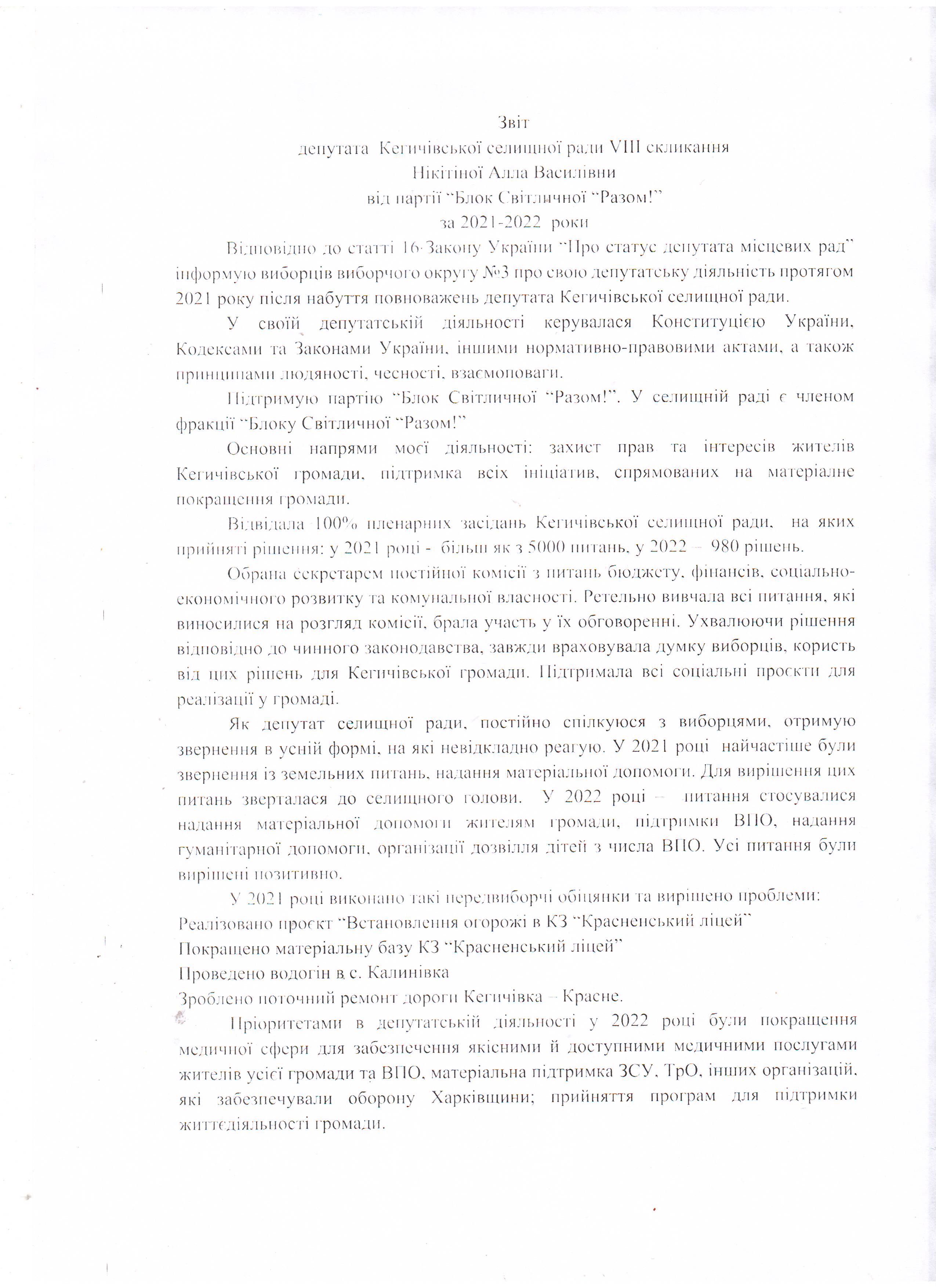 Звіт
депутата Кегичівської селищної ради VIII скликання
Нікітіної Алла Василівни
від партії "Блок Світличної "Разом!"
за 2021-2022 роки

Відповідно до статті 16 Закону України "Про статус депутата місцевих рад" інформую виборців виборчого округу №3 про свою депутатську діяльність протягом 2021 року після набуття повноважень депутата Кегичівської селищної ради.

У своїй депутатській діяльності керувалася Конституцією України, Кодексами та Законами України, іншими нормативно-правовими актами, а також принципами людяності, чесності, взаємоповаги.

Підтримую партію "Блок Світличної "Разом!". У селищній раді є членом фракції "Блоку Світличної "Разом!"

Основні напрями моєї діяльності: захист прав та інтересів жителів Кегичівської громади, підтримка всіх ініціатив, спрямованих на матеріальне покращення громади.

Відвідала 100% пленарних засідань Кегичівської селищної ради, на яких прийняті рішення: у 2021 році - більш як з 5000 питань, у 2022 – 980 рішень.

Обрана секретарем постійної комісії з питань бюджету, фінансів, соціально-економічного розвитку та комунальної власності. Ретельно вивчала всі питання, які виносилися на розгляд комісії, брала участь у їх обговоренні. Ухвалюючи рішення відповідно до чинного законодавства, завжди враховувала думку виборців, користь від цих рішень для Кегичівської громади. Підтримала всі соціальні проєкти для реалізації у громаді.

Як депутат селищної ради, постійно спілкуюся з виборцями, отримую звернення в усній формі, на які невідкладно реагую. У 2021 році найчастіше були звернення із земельних питань, надання матеріальної допомоги. Для вирішення цих питань зверталася до селищного голови. У 2022 році – питання стосувалися надання матеріальної допомоги жителям громади, підтримки ВПО, надання гуманітарної допомоги, організації дозвілля дітей з числа ВПО. Усі питання були вирішені позитивно.

У 2021 році виконано такі передвиборчі обіцянки та вирішено проблеми:
Реалізовано проєкт "Встановлення огорожі в КЗ "Красненський ліцей"
Покращено матеріальну базу КЗ "Красненський ліцей"
Проведено водогін в с. Калинівка
Зроблено поточний ремонт дороги Кегичівка – Красне.

Пріоритетами в депутатській діяльності у 2022 році були покращення медичної сфери для забезпечення якісними й доступними медичними послугами жителів усієї громади та ВПО, матеріальна підтримка ЗСУ, ТрО, інших організацій, які забезпечували оборону Харківщини; прийняття програм для підтримки життєдіяльності громади.